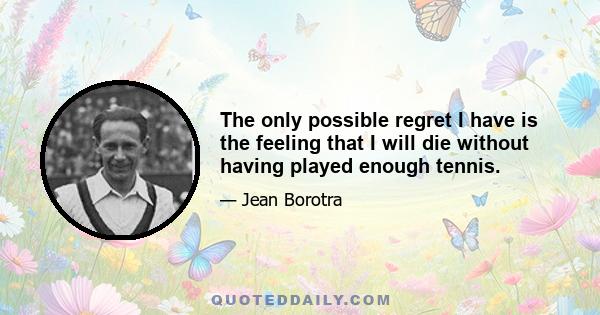 The only possible regret I have is the feeling that I will die without having played enough tennis.

— Jean Borotra

QUOTEDDAILY.COM